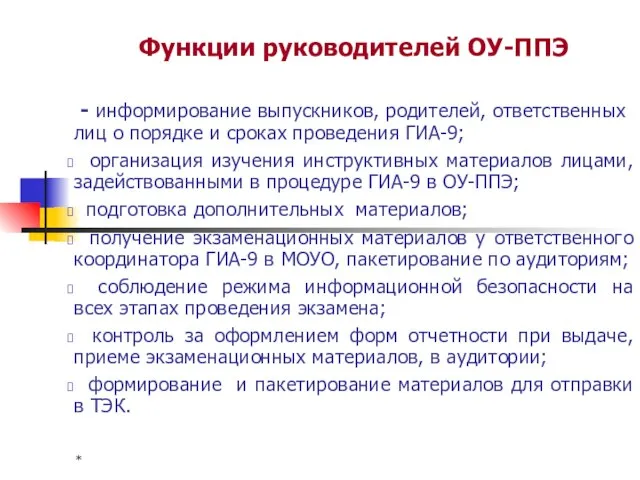 Функции руководителей ОУ-ППЭ

- информирование выпускников, родителей, ответственных лиц о порядке и сроках проведения ГИА-9;

 организация изучения инструктивных материалов лицами, задействованными в процедуре ГИА-9 в ОУ-ППЭ;

 подготовка дополнительных материалов;

 получение экзаменационных материалов у ответственного координатора ГИА-9 в МОУО, пакетирование по аудиториям;

 соблюдение режима информационной безопасности на всех этапах проведения экзамена;

 контроль за оформлением форм отчетности при выдаче, приеме экзаменационных материалов, в аудитории;

 формирование и пакетирование материалов для отправки в ТЭК.

*